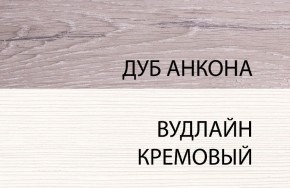 ДУБ АНКОНА

ВУДЛАЙН КРЕМОВЫЙ